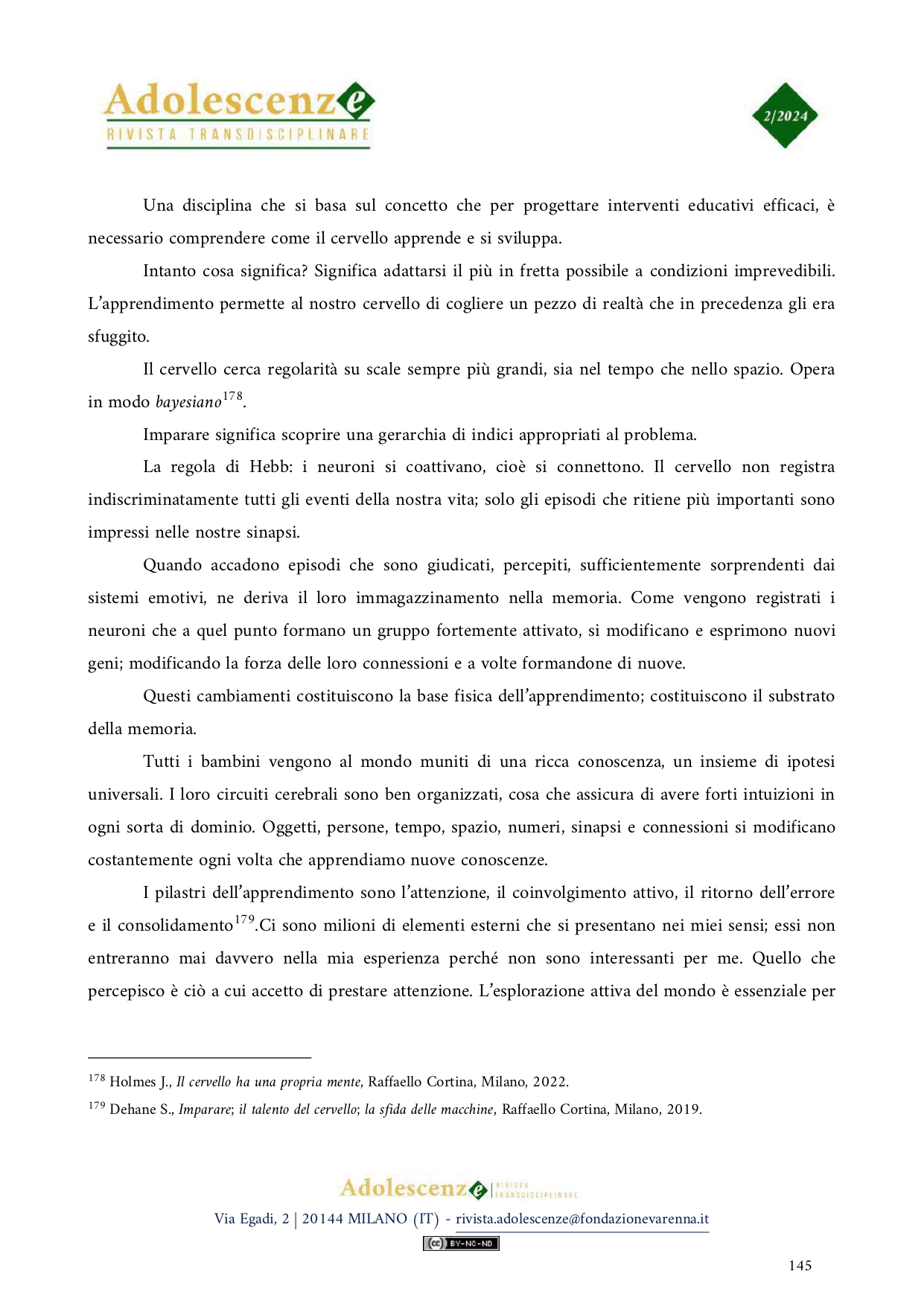 Adolescenze
RIVISTA TRANSDISCIPLINARE

2/2024

Una disciplina che si basa sul concetto che per progettare interventi educativi efficaci, è necessario comprendere come il cervello apprende e si sviluppa.

Intanto cosa significa? Significa adattarsi il più in fretta possibile a condizioni imprevedibili. L'apprendimento permette al nostro cervello di cogliere un pezzo di realtà che in precedenza gli era sfuggito.

Il cervello cerca regolarità su scale sempre più grandi, sia nel tempo che nello spazio. Opera in modo bayesiano$^{178}$.

Imparare significa scoprire una gerarchia di indici appropriati al problema.

La regola di Hebb: i neuroni si coattivano, cioè si connettono. Il cervello non registra indiscriminatamente tutti gli eventi della nostra vita; solo gli episodi che ritiene più importanti sono impressi nelle nostre sinapsi.

Quando accadono episodi che sono giudicati, percepiti, sufficientemente sorprendenti dai sistemi emotivi, ne deriva il loro immagazzinamento nella memoria. Come vengono registrati i neuroni che a quel punto formano un gruppo fortemente attivato, si modificano e esprimono nuovi geni; modificando la forza delle loro connessioni e a volte formandone di nuove.

Questi cambiamenti costituiscono la base fisica dell'apprendimento; costituiscono il substrato della memoria.

Tutti i bambini vengono al mondo muniti di una ricca conoscenza, un insieme di ipotesi universali. I loro circuiti cerebrali sono ben organizzati, cosa che assicura di avere forti intuizioni in ogni sorta di dominio. Oggetti, persone, tempo, spazio, numeri, sinapsi e connessioni si modificano costantemente ogni volta che apprendiamo nuove conoscenze.

I pilastri dell'apprendimento sono l'attenzione, il coinvolgimento attivo, il ritorno dell'errore e il consolidamento$^{179}$.Ci sono milioni di elementi esterni che si presentano nei miei sensi; essi non entreranno mai davvero nella mia esperienza perché non sono interessanti per me. Quello che percepisco è ciò a cui accetto di prestare attenzione. L'esplorazione attiva del mondo è essenziale per

$^{178}$ Holmes J., Il cervello ha una propria mente, Raffaello Cortina, Milano, 2022.

$^{179}$ Dehane S., Imparare; il talento del cervello; la sfida delle macchine, Raffaello Cortina, Milano, 2019.

Adolescenze RIVISTA TRANSDISCIPLINARE

Via Egadi, 2 | 20144 MILANO (IT) - rivista.adolescenze@fondazionevarenna.it

BY-NC-ND

145